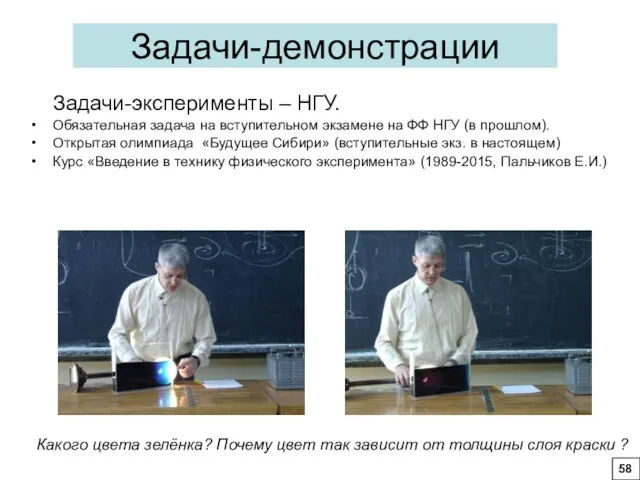 Задачи-демонстрации

Задачи-эксперименты – НГУ.

• Обязательная задача на вступительном экзамене на ФФ НГУ (в прошлом).
• Открытая олимпиада «Будущее Сибири» (вступительные экз. в настоящем)
• Курс «Введение в технику физического эксперимента» (1989-2015, Пальчиков Е.И.)

Какого цвета зелёнка? Почему цвет так зависит от толщины слоя краски ?

58